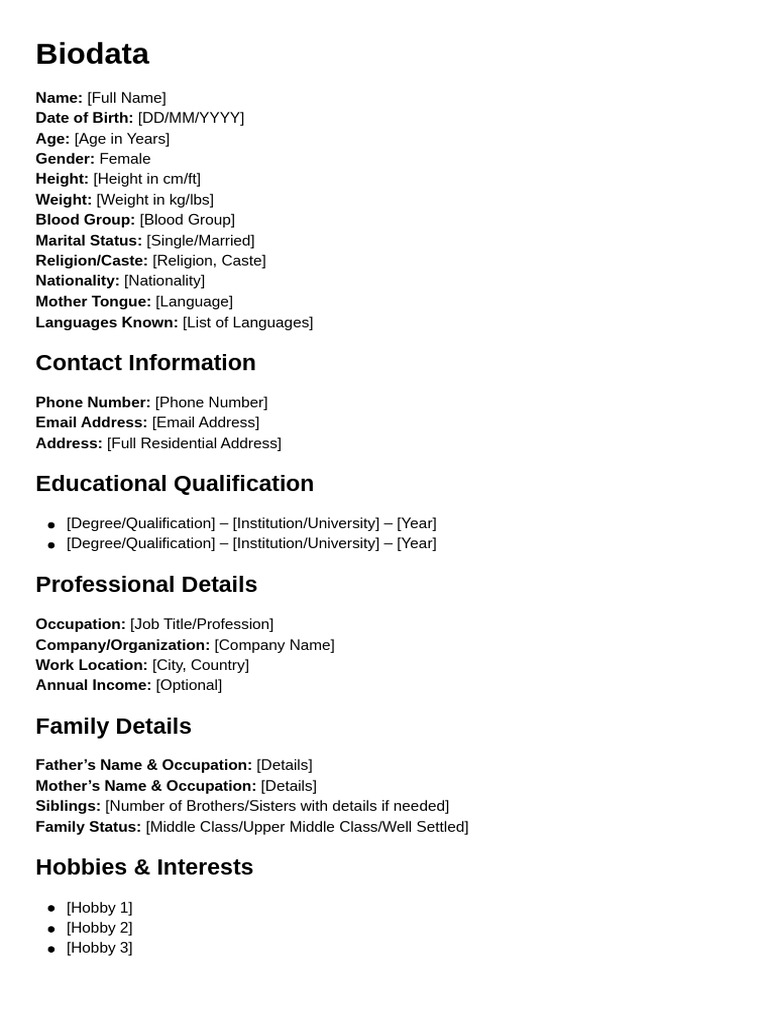 Biodata

Name: [Full Name]
Date of Birth: [DD/MM/YYYY]
Age: [Age in Years]
Gender: Female
Height: [Height in cm/ft]
Weight: [Weight in kg/lbs]
Blood Group: [Blood Group]
Marital Status: [Single/Married]
Religion/Caste: [Religion, Caste]
Nationality: [Nationality]
Mother Tongue: [Language]
Languages Known: [List of Languages]

Contact Information

Phone Number: [Phone Number]
Email Address: [Email Address]
Address: [Full Residential Address]

Educational Qualification

• [Degree/Qualification] – [Institution/University] – [Year]
• [Degree/Qualification] – [Institution/University] – [Year]

Professional Details

Occupation: [Job Title/Profession]
Company/Organization: [Company Name]
Work Location: [City, Country]
Annual Income: [Optional]

Family Details

Father's Name & Occupation: [Details]
Mother's Name & Occupation: [Details]
Siblings: [Number of Brothers/Sisters with details if needed]
Family Status: [Middle Class/Upper Middle Class/Well Settled]

Hobbies & Interests

• [Hobby 1]
• [Hobby 2]
• [Hobby 3]